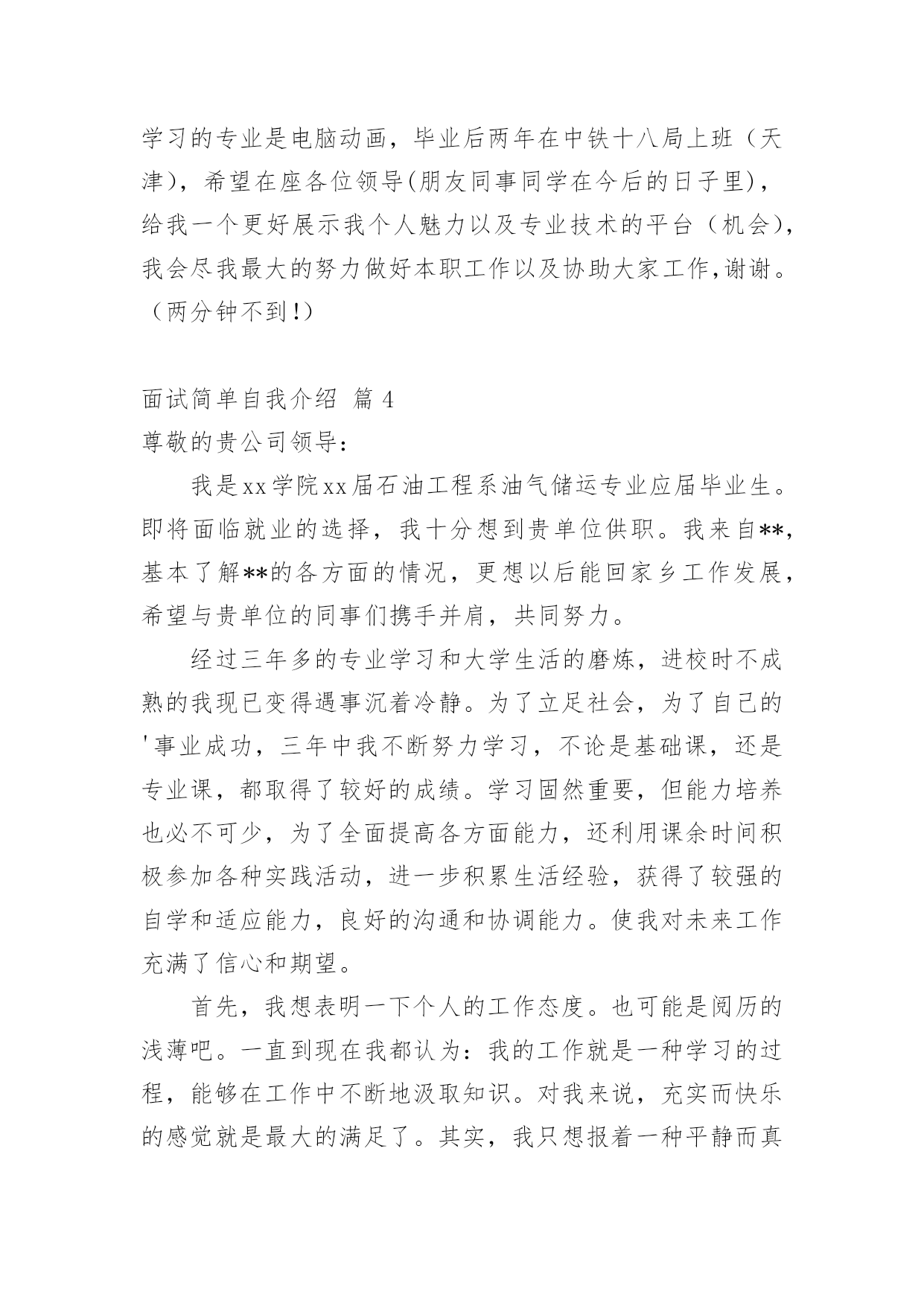 学习的专业是电脑动画，毕业后两年在中铁十八局上班（天津），希望在座各位领导(朋友同事同学在今后的日子里)，给我一个更好展示我个人魅力以及专业技术的平台（机会），我会尽我最大的努力做好本职工作以及协助大家工作,谢谢。（两分钟不到!）

面试简单自我介绍 篇 4
尊敬的贵公司领导：

我是xx学院xx届石油工程系油气储运专业应届毕业生。即将面临就业的选择，我十分想到贵单位供职。我来自**，基本了解**的各方面的情况，更想以后能回家乡工作发展，希望与贵单位的同事们携手并肩，共同努力。

经过三年多的专业学习和大学生活的磨炼，进校时不成熟的我现已变得遇事沉着冷静。为了立足社会，为了自己的'事业成功，三年中我不断努力学习，不论是基础课，还是专业课，都取得了较好的成绩。学习固然重要，但能力培养也必不可少，为了全面提高各方面能力，还利用课余时间积极参加各种实践活动，进一步积累生活经验，获得了较强的自学和适应能力，良好的沟通和协调能力。使我对未来工作充满了信心和期望。

首先，我想表明一下个人的工作态度。也可能是阅历的浅薄吧。一直到现在我都认为：我的工作就是一种学习的过程，能够在工作中不断地汲取知识。对我来说，充实而快乐的感觉就是最大的满足了。其实，我只想报着一种平静而真